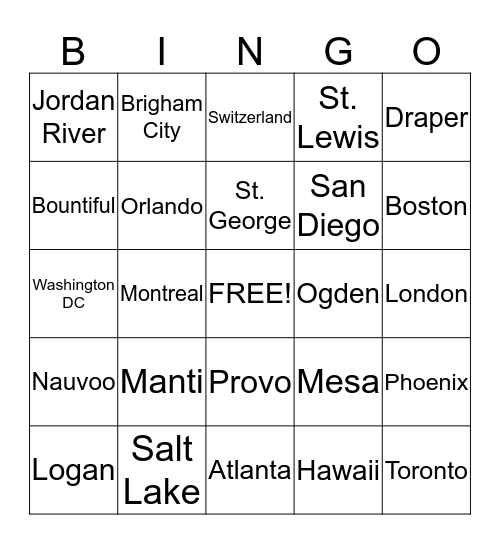 | B | I | N | G | O |
|---|---|---|---|---|
| Jordan River | Brigham City | Switzerland | St. Lewis | Draper |
| Bountiful | Orlando | St. George | San Diego | Boston |
| Washington DC | Montreal | FREE! | Ogden | London |
| Nauvoo | Manti | Provo | Mesa | Phoenix |
| Logan | Salt Lake | Atlanta | Hawaii | Toronto |